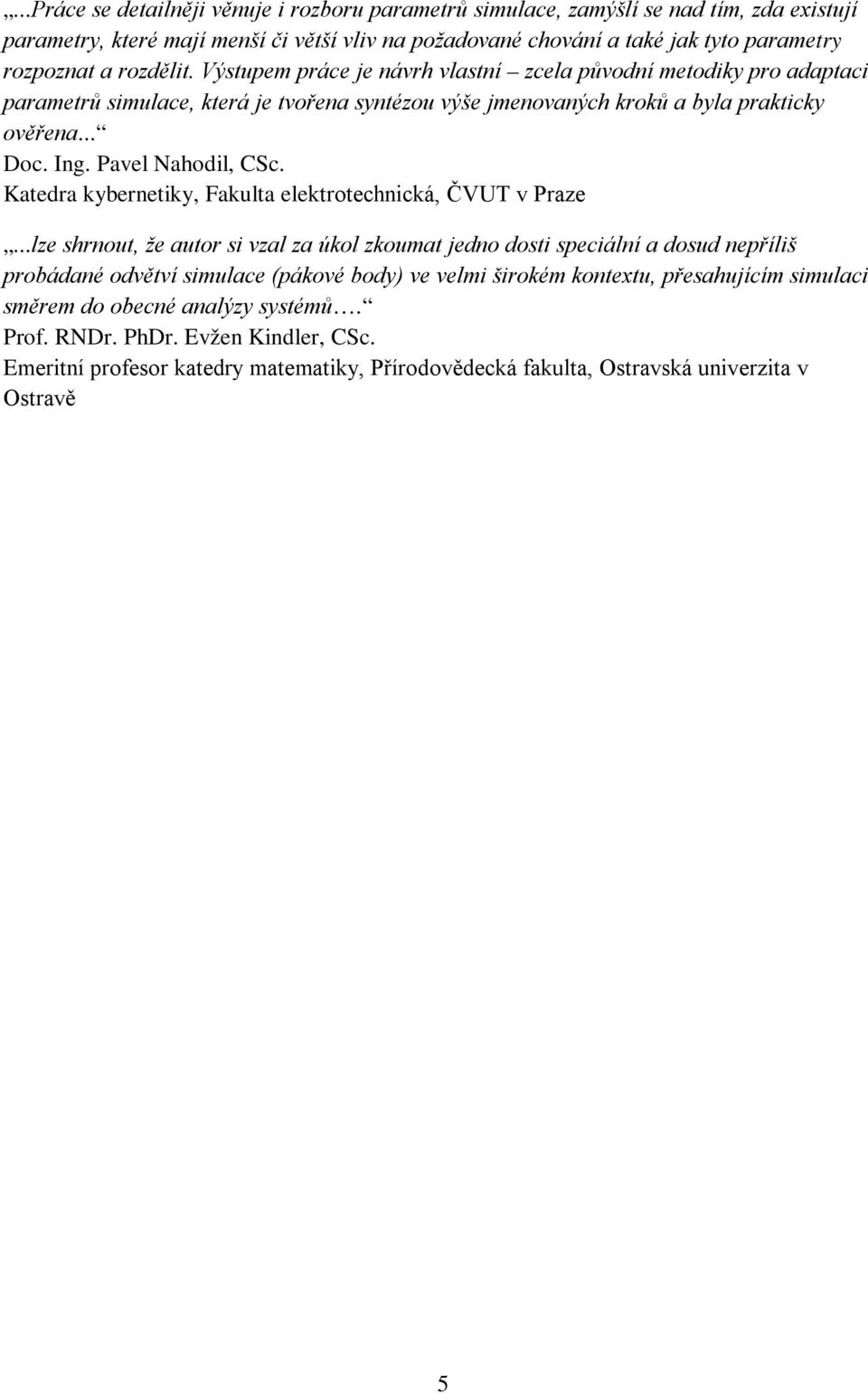 „...Práce se detailněji věnuje i rozboru parametrů simulace, zamýšlí se nad tím, zda existují parametry, které mají menší či větší vliv na požadované chování a také jak tyto parametry rozpoznat a rozdělit. Výstupem práce je návrh vlastní – zcela původní metodiky pro adaptaci parametrů simulace, která je tvořena syntézou výše jmenovaných kroků a byla prakticky ověřena...“
Doc. Ing. Pavel Nahodil, CSc.
Katedra kybernetiky, Fakulta elektrotechnická, ČVUT v Praze

„...lze shrnout, že autor si vzal za úkol zkoumat jedno dosti speciální a dosud nepříliš probádané odvětví simulace (pákové body) ve velmi širokém kontextu, přesahujícím simulaci směrem do obecné analýzy systémů….“
Prof. RNDr. PhDr. Evžen Kindler, CSc.
Emeritní profesor katedry matematiky, Přírodovědecká fakulta, Ostravská univerzita v Ostravě

5